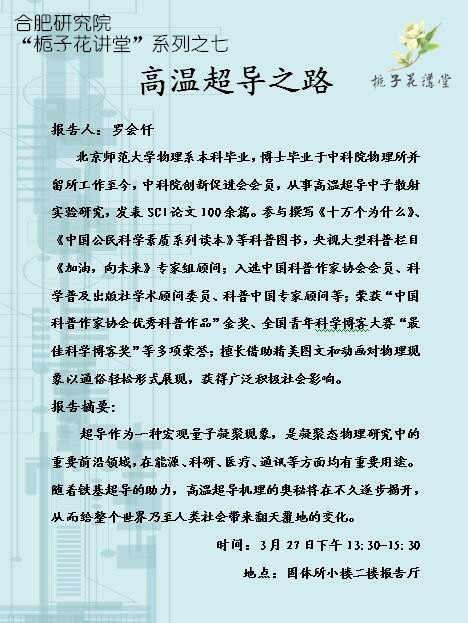 合肥研究院
“栀子花讲堂”系列之七

栀子花讲堂

高温超导之路

报告人：罗会仟

北京师范大学物理系本科毕业，博士毕业于中科院物理所并留所工作至今，中科院创新促进会会员，从事高温超导中子散射实验研究，发表SCI论文100余篇。参与撰写《十万个为什么》、《中国公民科学素质系列读本》等科普图书，央视大型科普栏目《加油，向未来》专家组顾问；入选中国科普作家协会会员、科学普及出版社学术顾问委员、科普中国专家顾问等；荣获“中国科普作家协会优秀科普作品”金奖、全国青年科学博客大赛“最佳科学博客奖”等多项荣誉；擅长借助精美图文和动画对物理现象以通俗轻松形式展现，获得广泛积极社会影响。

报告摘要：

超导作为一种宏观量子凝聚现象，是凝聚态物理研究中的重要前沿领域，在能源、科研、医疗、通讯等方面均有重要用途。随着铁基超导的助力，高温超导机理的奥秘将在不久逐步揭开，从而给整个世界乃至人类社会带来翻天覆地的变化。

时间：3月27日下午13:30-15:30

地点：固体所小楼二楼报告厅